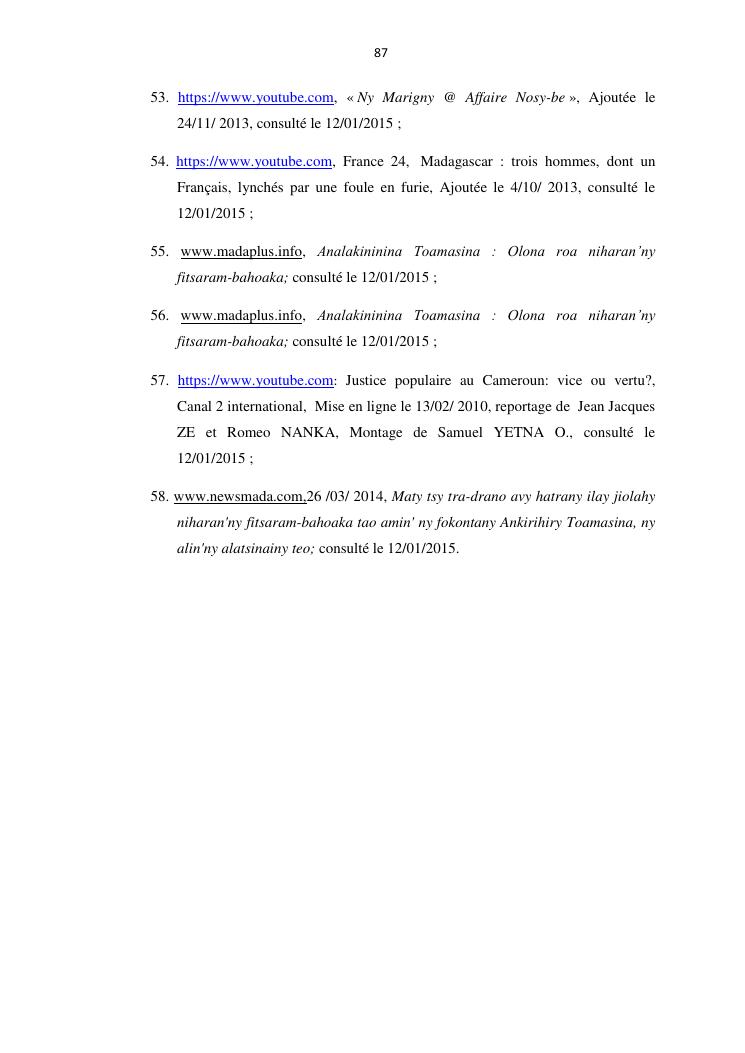 87

53. https://www.youtube.com, « Ny Marigny @ Affaire Nosy-be », Ajoutée le 24/11/ 2013, consulté le 12/01/2015 ;

54. https://www.youtube.com, France 24, Madagascar : trois hommes, dont un Français, lynchés par une foule en furie, Ajoutée le 4/10/ 2013, consulté le 12/01/2015 ;

55. www.madaplus.info, Analakininina Toamasina : Olona roa niharan'ny fitsaram-bahoaka; consulté le 12/01/2015 ;

56. www.madaplus.info, Analakininina Toamasina : Olona roa niharan'ny fitsaram-bahoaka; consulté le 12/01/2015 ;

57. https://www.youtube.com: Justice populaire au Cameroun: vice ou vertu?, Canal 2 international, Mise en ligne le 13/02/ 2010, reportage de Jean Jacques ZE et Romeo NANKA, Montage de Samuel YETNA O., consulté le 12/01/2015 ;

58. www.newsmada.com,26 /03/ 2014, Maty tsy tra-drano avy hatrany ilay jiolahy niharan'ny fitsaram-bahoaka tao amin' ny fokontany Ankirihiry Toamasina, ny alin'ny alatsinainy teo; consulté le 12/01/2015.